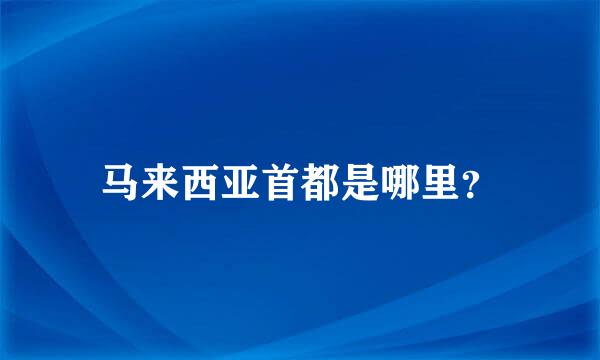 马来西亚首都是哪里？